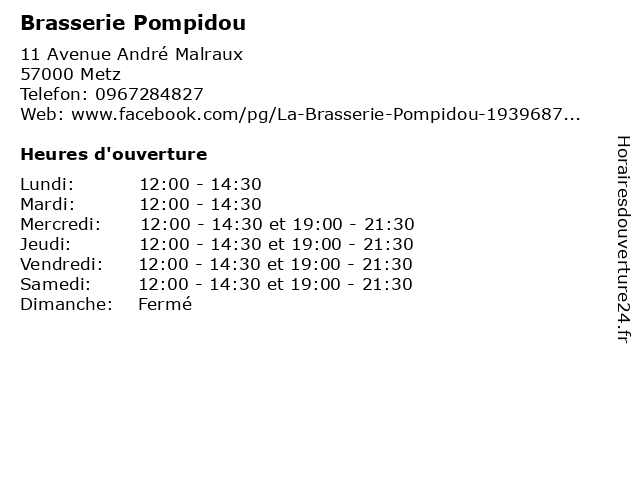 Brasserie Pompidou

11 Avenue André Malraux
57000 Metz
Telefon: 0967284827
Web: www.facebook.com/pg/La-Brasserie-Pompidou-1939687...

Heures d'ouverture

| | |
|---|---|
| Lundi: | 12:00 - 14:30 |
| Mardi: | 12:00 - 14:30 |
| Mercredi: | 12:00 - 14:30 et 19:00 - 21:30 |
| Jeudi: | 12:00 - 14:30 et 19:00 - 21:30 |
| Vendredi: | 12:00 - 14:30 et 19:00 - 21:30 |
| Samedi: | 12:00 - 14:30 et 19:00 - 21:30 |
| Dimanche: | Fermé |

Horairesdouverture24.fr